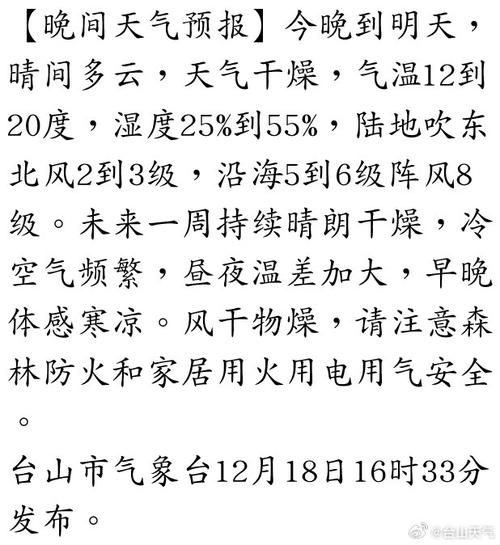 【晚间天气预报】今晚到明天，晴间多云，天气干燥，气温12到20度，湿度25%到55%，陆地吹东北风2到3级，沿海5到6级阵风8级。未来一周持续晴朗干燥，冷空气频繁，昼夜温差加大，早晚体感寒凉。风干物燥，请注意森林防火和家居用火用电用气安全。

台山市气象台12月18日16时33分发布。

@台山天气